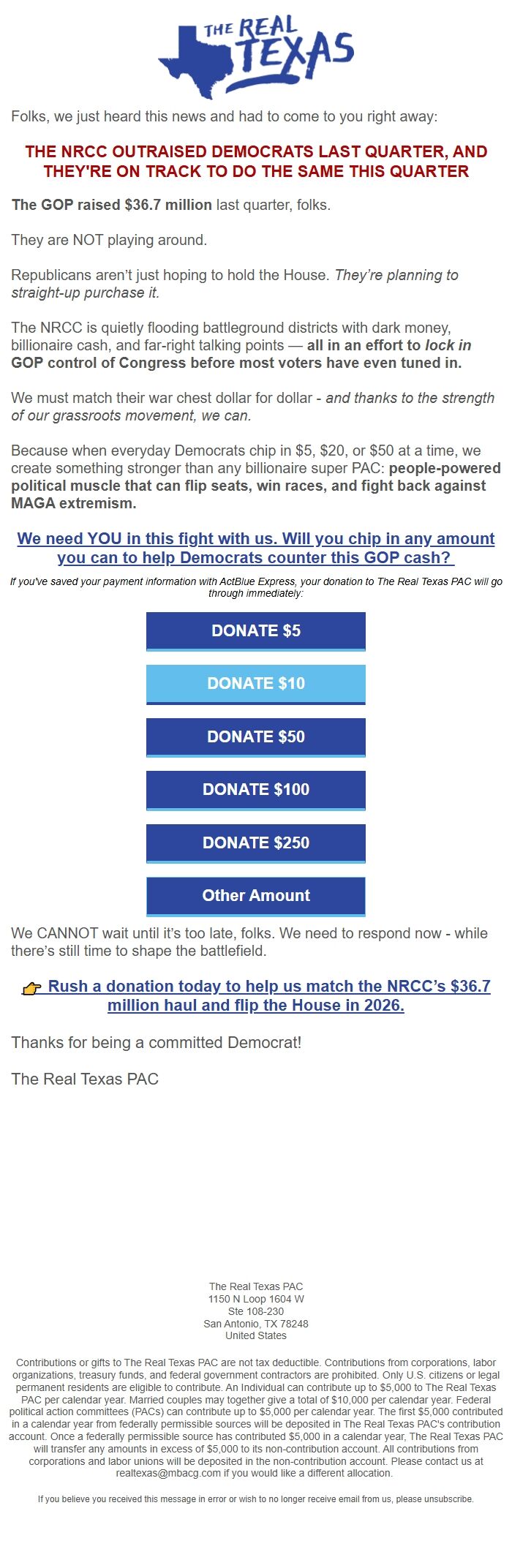 THE REAL TEXAS

Folks, we just heard this news and had to come to you right away:

THE NRCC OUTRAISED DEMOCRATS LAST QUARTER, AND THEY'RE ON TRACK TO DO THE SAME THIS QUARTER

The GOP raised $36.7 million last quarter, folks.

They are NOT playing around.

Republicans aren't just hoping to hold the House. They're planning to straight-up purchase it.

The NRCC is quietly flooding battleground districts with dark money, billionaire cash, and far-right talking points — all in an effort to lock in GOP control of Congress before most voters have even tuned in.

We must match their war chest dollar for dollar - and thanks to the strength of our grassroots movement, we can.

Because when everyday Democrats chip in $5, $20, or $50 at a time, we create something stronger than any billionaire super PAC: people-powered political muscle that can flip seats, win races, and fight back against MAGA extremism.

We need YOU in this fight with us. Will you chip in any amount you can to help Democrats counter this GOP cash?

If you've saved your payment information with ActBlue Express, your donation to The Real Texas PAC will go through immediately:

DONATE $5

DONATE $10

DONATE $50

DONATE $100

DONATE $250

Other Amount

We CANNOT wait until it's too late, folks. We need to respond now - while there's still time to shape the battlefield.

Rush a donation today to help us match the NRCC's $36.7 million haul and flip the House in 2026.

Thanks for being a committed Democrat!

The Real Texas PAC

The Real Texas PAC
1150 N Loop 1604 W
Ste 108-230
San Antonio, TX 78248
United States

Contributions or gifts to The Real Texas PAC are not tax deductible. Contributions from corporations, labor organizations, treasury funds, and federal government contractors are prohibited. Only U.S. citizens or legal permanent residents are eligible to contribute. An Individual can contribute up to $5,000 to The Real Texas PAC per calendar year. Married couples may together give a total of $10,000 per calendar year. Federal political action committees (PACs) can contribute up to $5,000 per calendar year. The first $5,000 contributed in a calendar year from federally permissible sources will be deposited in The Real Texas PAC's contribution account. Once a federally permissible source has contributed $5,000 in a calendar year, The Real Texas PAC will transfer any amounts in excess of $5,000 to its non-contribution account. All contributions from corporations and labor unions will be deposited in the non-contribution account. Please contact us at realtexas@mbacg.com if you would like a different allocation.

If you believe you received this message in error or wish to no longer receive email from us, please unsubscribe.